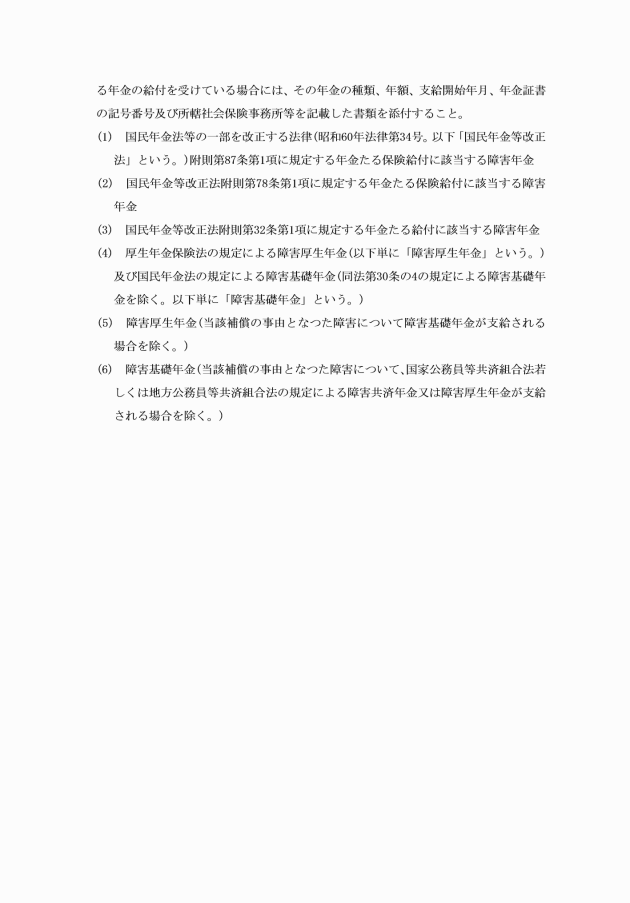 る年金の給付を受けている場合には、その年金の種類、年額、支給開始年月、年金証書の記号番号及び所轄社会保険事務所等を記載した書類を添付すること。

(1)　国民年金法等の一部を改正する法律（昭和60年法律第34号。以下「国民年金等改正法」という。）附則第87条第1項に規定する年金たる保険給付に該当する障害年金

(2)　国民年金等改正法附則第78条第1項に規定する年金たる保険給付に該当する障害年金

(3)　国民年金等改正法附則第32条第1項に規定する年金たる給付に該当する障害年金

(4)　厚生年金保険法の規定による障害厚生年金（以下単に「障害厚生年金」という。）及び国民年金法の規定による障害基礎年金（同法第30条の4の規定による障害基礎年金を除く。以下単に「障害基礎年金」という。）

(5)　障害厚生年金（当該補償の事由となつた障害について障害基礎年金が支給される場合を除く。）

(6)　障害基礎年金（当該補償の事由となつた障害について、国家公務員等共済組合法若しくは地方公務員等共済組合法の規定による障害共済年金又は障害厚生年金が支給される場合を除く。）